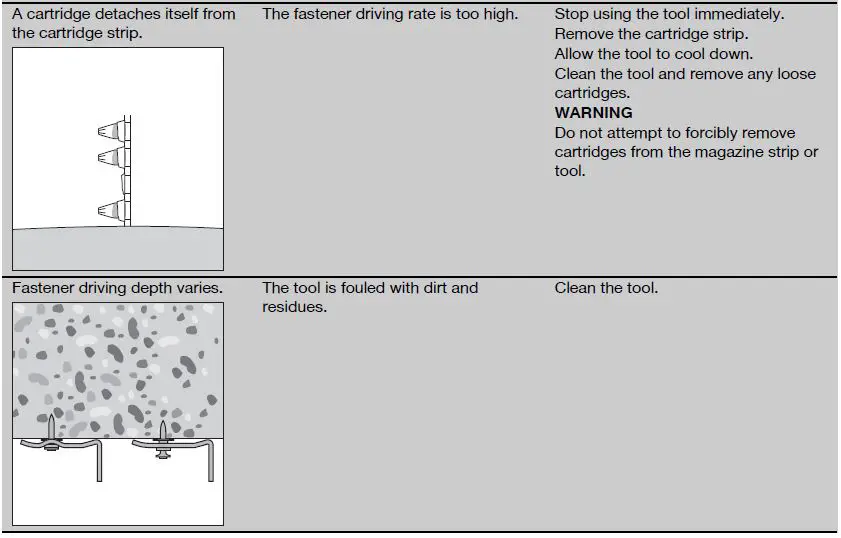 | | | |
|---|---|---|
| A cartridge detaches itself from the cartridge strip. | The fastener driving rate is too high. | Stop using the tool immediately. Remove the cartridge strip. Allow the tool to cool down. Clean the tool and remove any loose cartridges. **WARNING** Do not attempt to forcibly remove cartridges from the magazine strip or tool. |
| Fastener driving depth varies. | The tool is fouled with dirt and residues. | Clean the tool. |